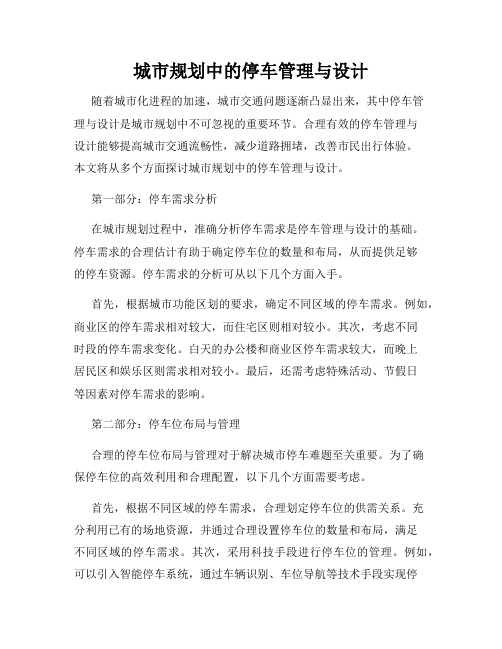 城市规划中的停车管理与设计

随着城市化进程的加速，城市交通问题逐渐凸显出来，其中停车管理与设计是城市规划中不可忽视的重要环节。合理有效的停车管理与设计能够提高城市交通流畅性，减少道路拥堵，改善市民出行体验。本文将从多个方面探讨城市规划中的停车管理与设计。

第一部分：停车需求分析

在城市规划过程中，准确分析停车需求是停车管理与设计的基础。停车需求的合理估计有助于确定停车位的数量和布局，从而提供足够的停车资源。停车需求的分析可从以下几个方面入手。

首先，根据城市功能区划的要求，确定不同区域的停车需求。例如，商业区的停车需求相对较大，而住宅区则相对较小。其次，考虑不同时段的停车需求变化。白天的办公楼和商业区停车需求较大，而晚上居民区和娱乐区则需求相对较小。最后，还需考虑特殊活动、节假日等因素对停车需求的影响。

第二部分：停车位布局与管理

合理的停车位布局与管理对于解决城市停车难题至关重要。为了确保停车位的高效利用和合理配置，以下几个方面需要考虑。

首先，根据不同区域的停车需求，合理划定停车位的供需关系。充分利用已有的场地资源，并通过合理设置停车位的数量和布局，满足不同区域的停车需求。其次，采用科技手段进行停车位的管理。例如，可以引入智能停车系统，通过车辆识别、车位导航等技术手段实现停